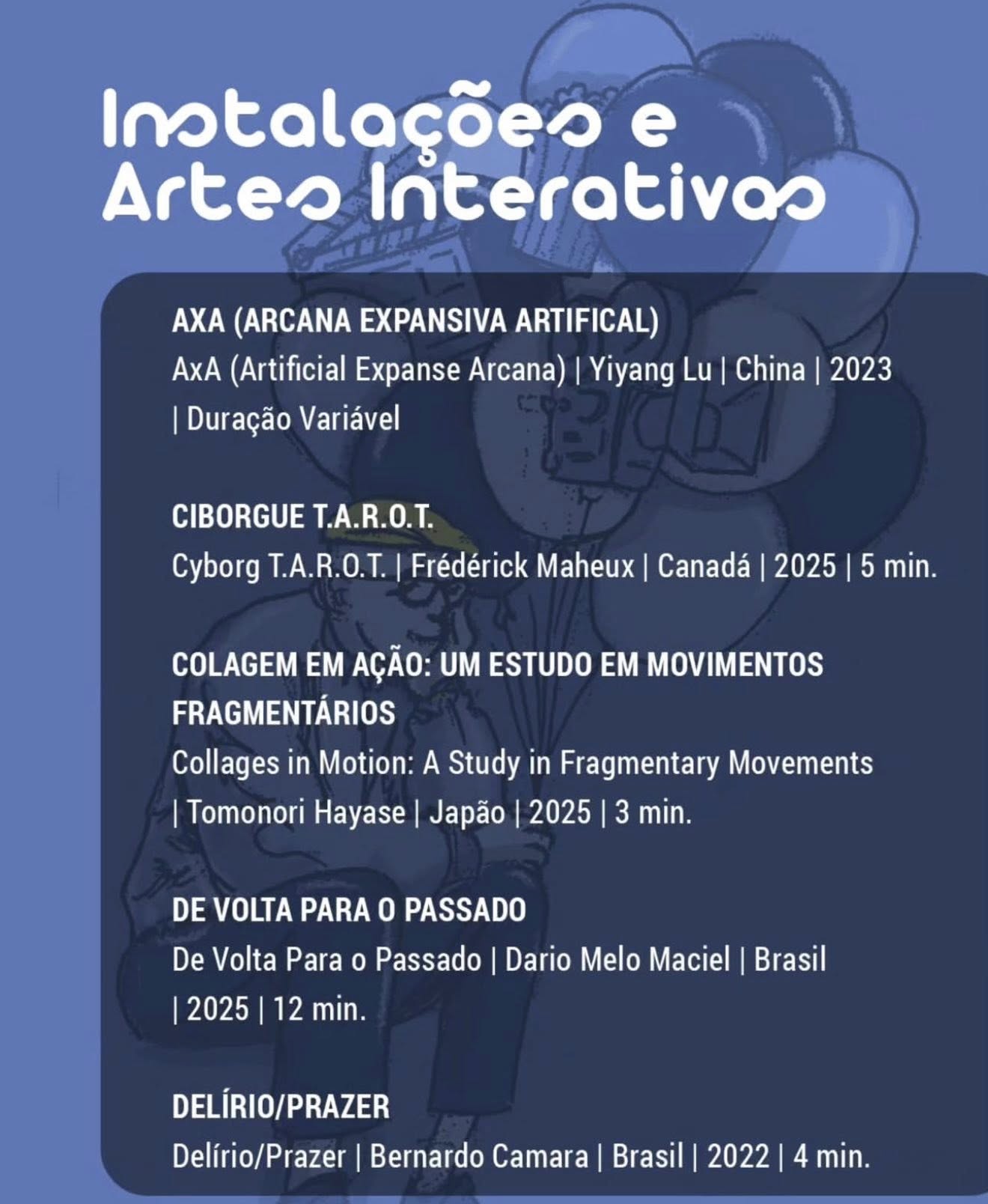 Instalações e Artes Interativas

AXA (ARCANA EXPANSIVA ARTIFICAL)
AxA (Artificial Expanse Arcana) | Yiyang Lu | China | 2023 | Duração Variável

CIBORGUE T.A.R.O.T.
Cyborg T.A.R.O.T. | Frédérick Maheux | Canadá | 2025 | 5 min.

COLAGEM EM AÇÃO: UM ESTUDO EM MOVIMENTOS FRAGMENTÁRIOS
Collages in Motion: A Study in Fragmentary Movements | Tomonori Hayase | Japão | 2025 | 3 min.

DE VOLTA PARA O PASSADO
De Volta Para o Passado | Dario Melo Maciel | Brasil | 2025 | 12 min.

DELÍRIO/PRAZER
Delírio/Prazer | Bernardo Camara | Brasil | 2022 | 4 min.